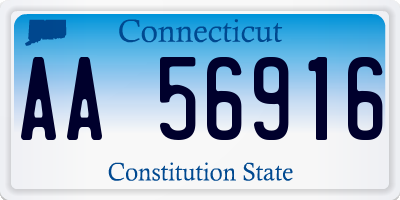 Connecticut

AA 56916

Constitution State